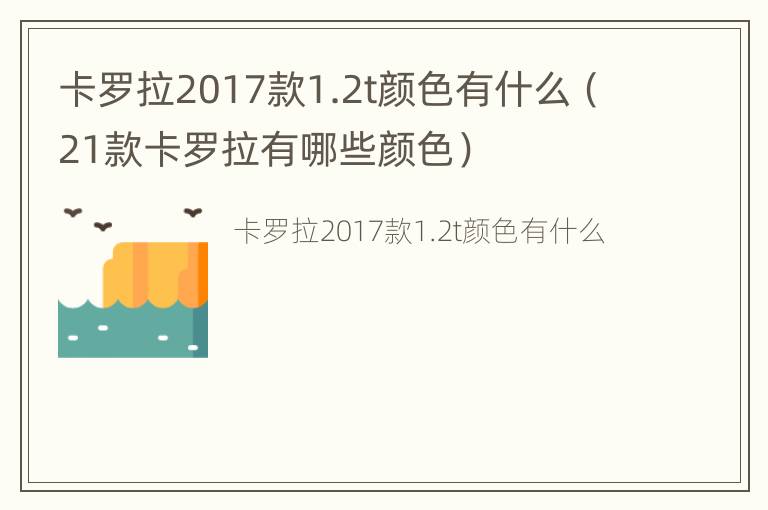 卡罗拉2017款1.2t颜色有什么（21款卡罗拉有哪些颜色）

卡罗拉2017款1.2t颜色有什么